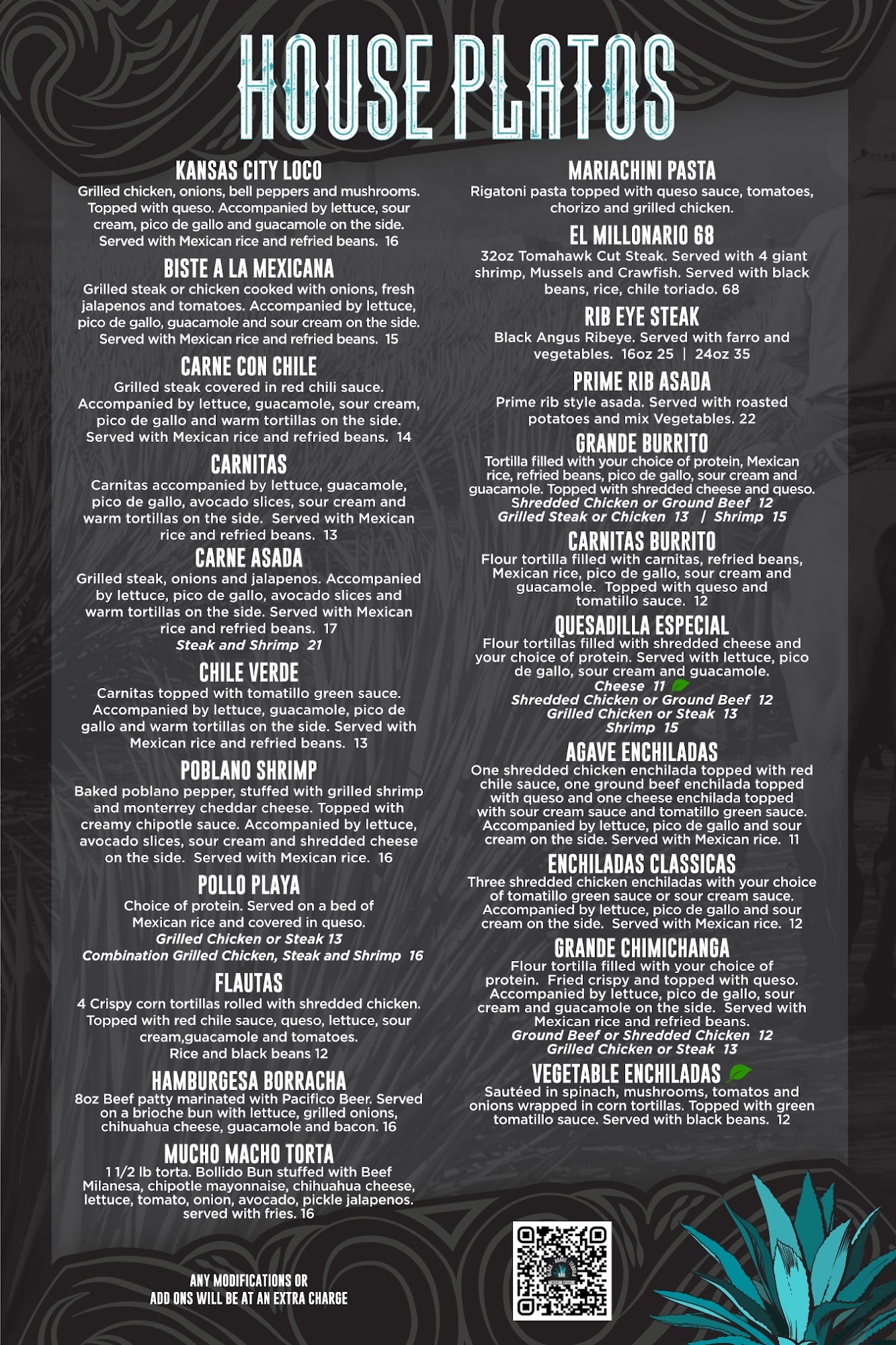 HOUSE PLATOS

KANSAS CITY LOCO
Grilled chicken, onions, bell peppers and mushrooms. Topped with queso. Accompanied by lettuce, sour cream, pico de gallo and guacamole on the side. Served with Mexican rice and refried beans. 16

BISTE A LA MEXICANA
Grilled steak or chicken cooked with onions, fresh jalapenos and tomatoes. Accompanied by lettuce, pico de gallo, guacamole and sour cream on the side. Served with Mexican rice and refried beans. 15

CARNE CON CHILE
Grilled steak covered in red chili sauce. Accompanied by lettuce, guacamole, sour cream, pico de gallo and warm tortillas on the side. Served with Mexican rice and refried beans. 14

CARNITAS
Carnitas accompanied by lettuce, guacamole, pico de gallo, avocado slices, sour cream and warm tortillas on the side. Served with Mexican rice and refried beans. 13

CARNE ASADA
Grilled steak, onions and jalapenos. Accompanied by lettuce, pico de gallo, avocado slices and warm tortillas on the side. Served with Mexican rice and refried beans. 17
Steak and Shrimp 21

CHILE VERDE
Carnitas topped with tomatillo green sauce. Accompanied by lettuce, guacamole, pico de gallo and warm tortillas on the side. Served with Mexican rice and refried beans. 13

POBLANO SHRIMP
Baked poblano pepper, stuffed with grilled shrimp and monterrey cheddar cheese. Topped with creamy chipotle sauce. Accompanied by lettuce, avocado slices, sour cream and shredded cheese on the side. Served with Mexican rice. 16

POLLO PLAYA
Choice of protein. Served on a bed of Mexican rice and covered in queso.
Grilled Chicken or Steak 13
Combination Grilled Chicken, Steak and Shrimp 16

FLAUTAS
4 Crispy corn tortillas rolled with shredded chicken. Topped with red chile sauce, queso, lettuce, sour cream,guacamole and tomatoes.
Rice and black beans 12

HAMBURGESA BORRACHA
8oz Beef patty marinated with Pacifico Beer. Served on a brioche bun with lettuce, grilled onions, chihuahua cheese, guacamole and bacon. 16

MUCHO MACHO TORTA
1 1/2 lb torta. Bollido Bun stuffed with Beef Milanesa, chipotle mayonnaise, chihuahua cheese, lettuce, tomato, onion, avocado, pickle jalapenos. served with fries. 16

ANY MODIFICATIONS OR
ADD ONS WILL BE AT AN EXTRA CHARGE

MARIACHINI PASTA
Rigatoni pasta topped with queso sauce, tomatoes, chorizo and grilled chicken.

EL MILLONARIO 68
32oz Tomahawk Cut Steak. Served with 4 giant shrimp, Mussels and Crawfish. Served with black beans, rice, chile toriado. 68

RIB EYE STEAK
Black Angus Ribeye. Served with farro and vegetables. 16oz 25 | 24oz 35

PRIME RIB ASADA
Prime rib style asada. Served with roasted potatoes and mix Vegetables. 22

GRANDE BURRITO
Tortilla filled with your choice of protein, Mexican rice, refried beans, pico de gallo, sour cream and guacamole. Topped with shredded cheese and queso.
Shredded Chicken or Ground Beef 12
Grilled Steak or Chicken 13 | Shrimp 15

CARNITAS BURRITO
Flour tortilla filled with carnitas, refried beans, Mexican rice, pico de gallo, sour cream and guacamole. Topped with queso and tomatillo sauce. 12

QUESADILLA ESPECIAL
Flour tortillas filled with shredded cheese and your choice of protein. Served with lettuce, pico de gallo, sour cream and guacamole.
Cheese 11
Shredded Chicken or Ground Beef 12
Grilled Chicken or Steak 13
Shrimp 15

AGAVE ENCHILADAS
One shredded chicken enchilada topped with red chile sauce, one ground beef enchilada topped with queso and one cheese enchilada topped with sour cream sauce and tomatillo green sauce. Accompanied by lettuce, pico de gallo and sour cream on the side. Served with Mexican rice. 11

ENCHILADAS CLASSICAS
Three shredded chicken enchiladas with your choice of tomatillo green sauce or sour cream sauce. Accompanied by lettuce, pico de gallo and sour cream on the side. Served with Mexican rice. 12

GRANDE CHIMICHANGA
Flour tortilla filled with your choice of protein. Fried crispy and topped with queso. Accompanied by lettuce, pico de gallo, sour cream and guacamole on the side. Served with Mexican rice and refried beans.
Ground Beef or Shredded Chicken 12
Grilled Chicken or Steak 13

VEGETABLE ENCHILADAS
Sautéed in spinach, mushrooms, tomatos and onions wrapped in corn tortillas. Topped with green tomatillo sauce. Served with black beans. 12